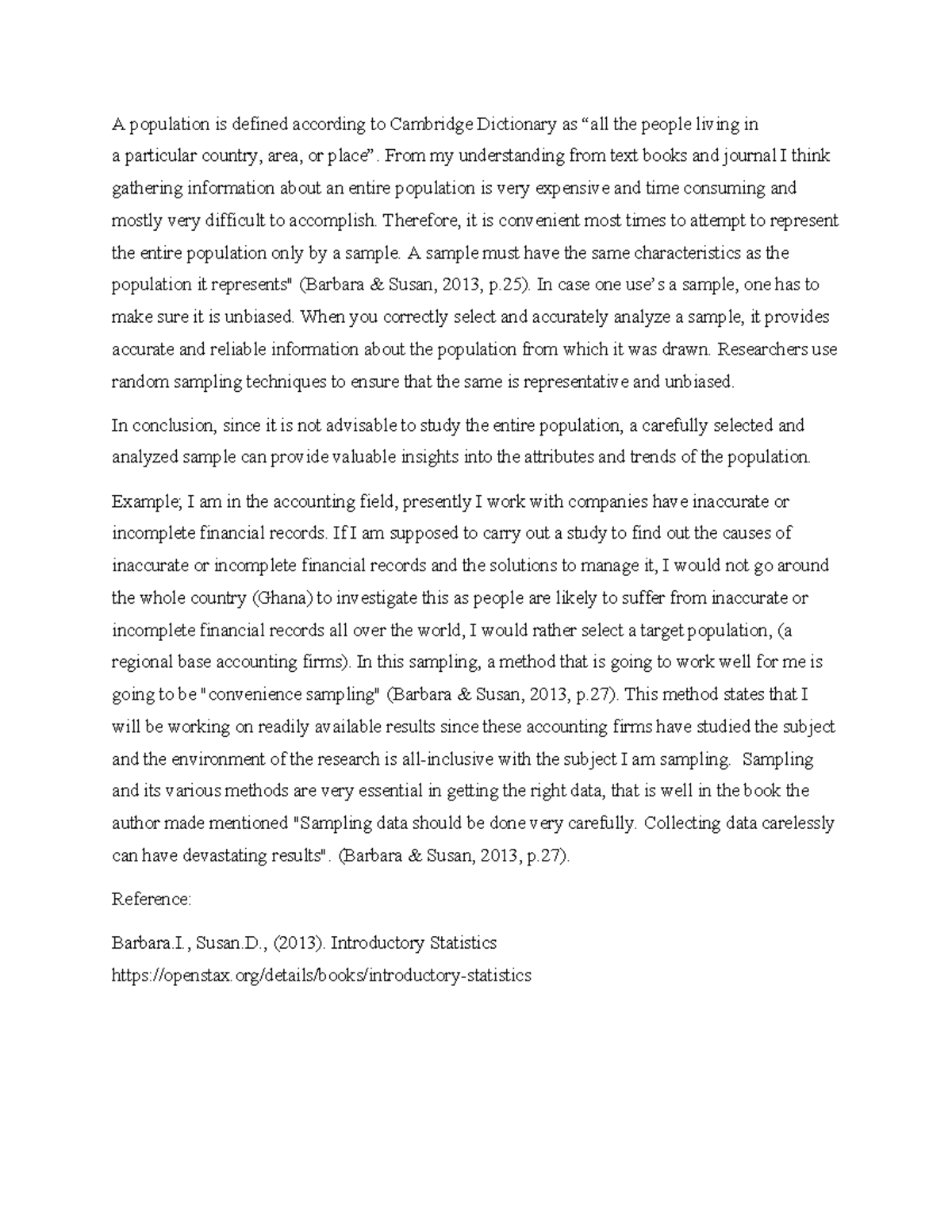 A population is defined according to Cambridge Dictionary as “all the people living in a particular country, area, or place”. From my understanding from text books and journal I think gathering information about an entire population is very expensive and time consuming and mostly very difficult to accomplish. Therefore, it is convenient most times to attempt to represent the entire population only by a sample. A sample must have the same characteristics as the population it represents" (Barbara & Susan, 2013, p.25). In case one use’s a sample, one has to make sure it is unbiased. When you correctly select and accurately analyze a sample, it provides accurate and reliable information about the population from which it was drawn. Researchers use random sampling techniques to ensure that the same is representative and unbiased.

In conclusion, since it is not advisable to study the entire population, a carefully selected and analyzed sample can provide valuable insights into the attributes and trends of the population.

Example; I am in the accounting field, presently I work with companies have inaccurate or incomplete financial records. If I am supposed to carry out a study to find out the causes of inaccurate or incomplete financial records and the solutions to manage it, I would not go around the whole country (Ghana) to investigate this as people are likely to suffer from inaccurate or incomplete financial records all over the world, I would rather select a target population, (a regional base accounting firms). In this sampling, a method that is going to work well for me is going to be "convenience sampling" (Barbara & Susan, 2013, p.27). This method states that I will be working on readily available results since these accounting firms have studied the subject and the environment of the research is all-inclusive with the subject I am sampling. Sampling and its various methods are very essential in getting the right data, that is well in the book the author made mentioned "Sampling data should be done very carefully. Collecting data carelessly can have devastating results". (Barbara & Susan, 2013, p.27).

Reference:

Barbara.I., Susan.D., (2013). Introductory Statistics
https://openstax.org/details/books/introductory-statistics